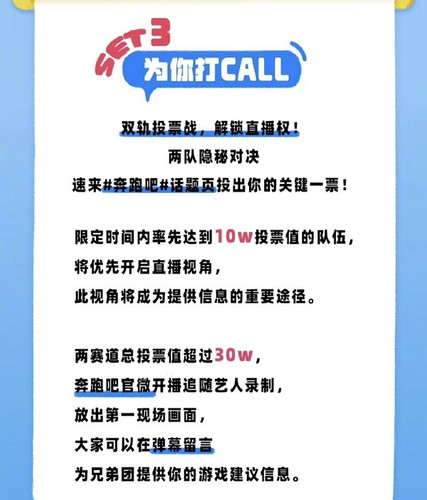 SET3
为你打CALL

双轨投票战，解锁直播权！
两队隐秘对决
速来#奔跑吧#话题页投出你的关键一票！

限定时间内率先达到10w投票值的队伍，
将优先开启直播视角，
此视角将成为提供信息的重要途径。

两赛道总投票值超过30w，
奔跑吧官微开播追随艺人录制，
放出第一现场画面，
大家可以在弹幕留言
为兄弟团提供你的游戏建议信息。